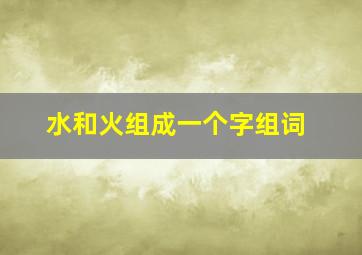 水和火组成一个字组词